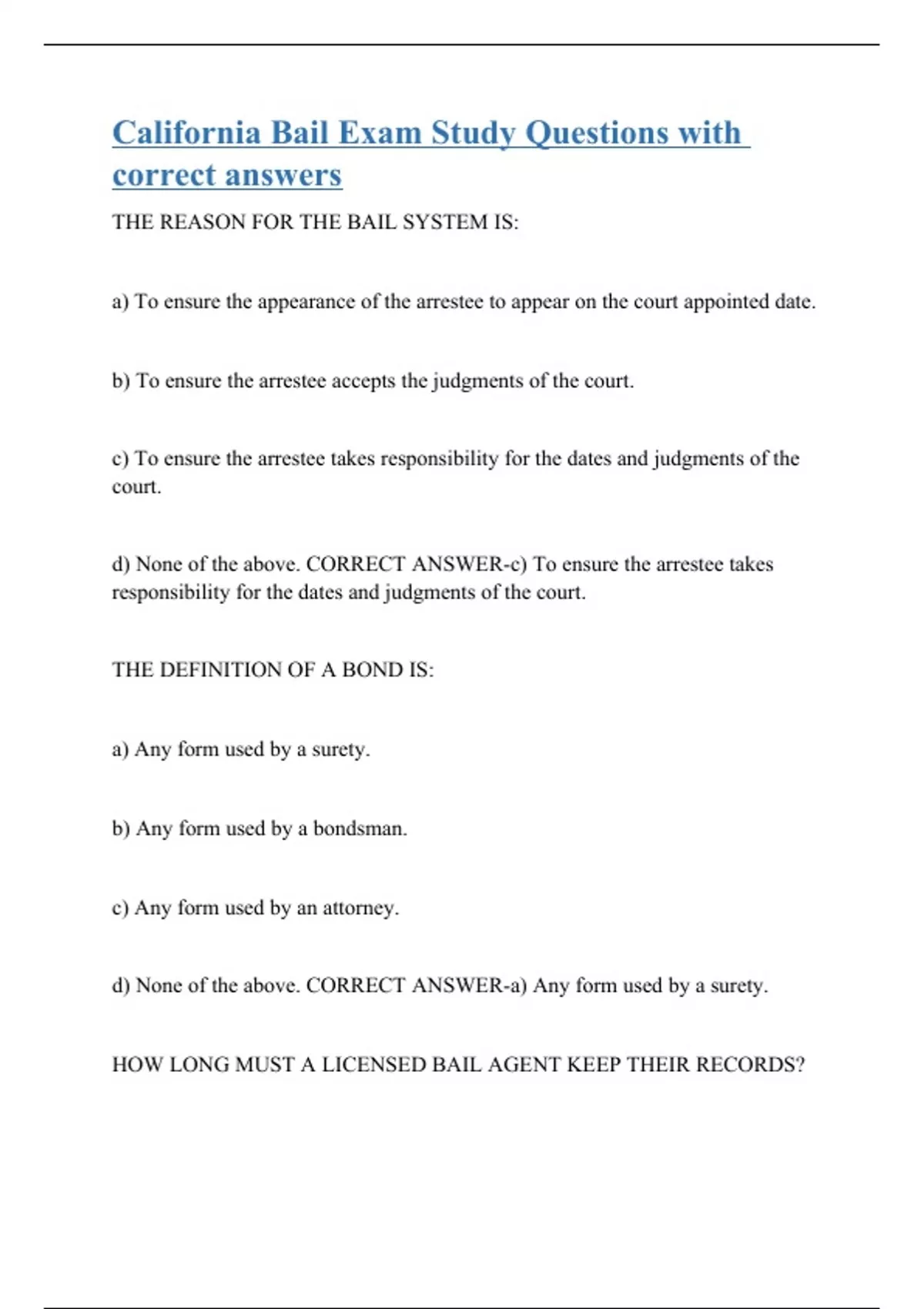 California Bail Exam Study Questions with correct answers

THE REASON FOR THE BAIL SYSTEM IS:

a) To ensure the appearance of the arrestee to appear on the court appointed date.

b) To ensure the arrestee accepts the judgments of the court.

c) To ensure the arrestee takes responsibility for the dates and judgments of the court.

d) None of the above. CORRECT ANSWER-c) To ensure the arrestee takes responsibility for the dates and judgments of the court.

THE DEFINITION OF A BOND IS:

a) Any form used by a surety.

b) Any form used by a bondsman.

c) Any form used by an attorney.

d) None of the above. CORRECT ANSWER-a) Any form used by a surety.

HOW LONG MUST A LICENSED BAIL AGENT KEEP THEIR RECORDS?